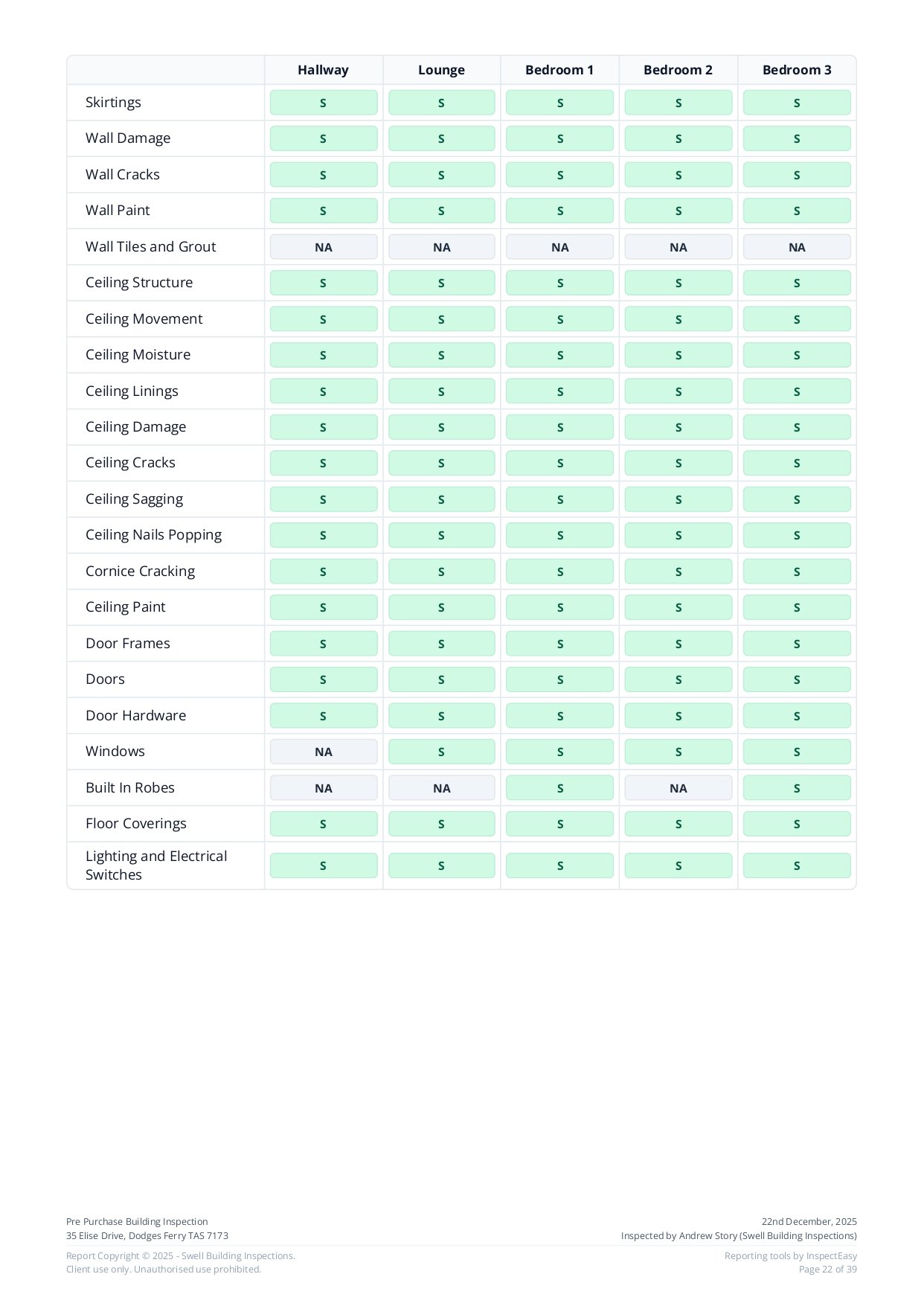 | | Hallway | Lounge | Bedroom 1 | Bedroom 2 | Bedroom 3 |
|---|---|---|---|---|---|
| Skirtings | S | S | S | S | S |
| Wall Damage | S | S | S | S | S |
| Wall Cracks | S | S | S | S | S |
| Wall Paint | S | S | S | S | S |
| Wall Tiles and Grout | NA | NA | NA | NA | NA |
| Ceiling Structure | S | S | S | S | S |
| Ceiling Movement | S | S | S | S | S |
| Ceiling Moisture | S | S | S | S | S |
| Ceiling Linings | S | S | S | S | S |
| Ceiling Damage | S | S | S | S | S |
| Ceiling Cracks | S | S | S | S | S |
| Ceiling Sagging | S | S | S | S | S |
| Ceiling Nails Popping | S | S | S | S | S |
| Cornice Cracking | S | S | S | S | S |
| Ceiling Paint | S | S | S | S | S |
| Door Frames | S | S | S | S | S |
| Doors | S | S | S | S | S |
| Door Hardware | S | S | S | S | S |
| Windows | NA | S | S | S | S |
| Built In Robes | NA | NA | S | NA | S |
| Floor Coverings | S | S | S | S | S |
| Lighting and Electrical Switches | S | S | S | S | S |

Pre Purchase Building Inspection
35 Elise Drive, Dodges Ferry TAS 7173

22nd December, 2025
Inspected by Andrew Story (Swell Building Inspections)

Report Copyright © 2025 - Swell Building Inspections.
Client use only. Unauthorised use prohibited.

Reporting tools by InspectEasy
Page 22 of 39